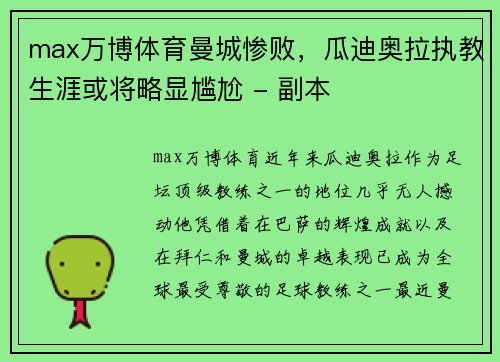 max万博体育曼城惨败，瓜迪奥拉执教生涯或将略显尴尬 - 副本

max万博体育近年来瓜迪奥拉作为足坛顶级教练之一的地位几乎无人撼动他凭借着在巴萨的辉煌成就以及在拜仁和曼城的卓越表现已成为全球最受尊敬的足球教练之一最近曼